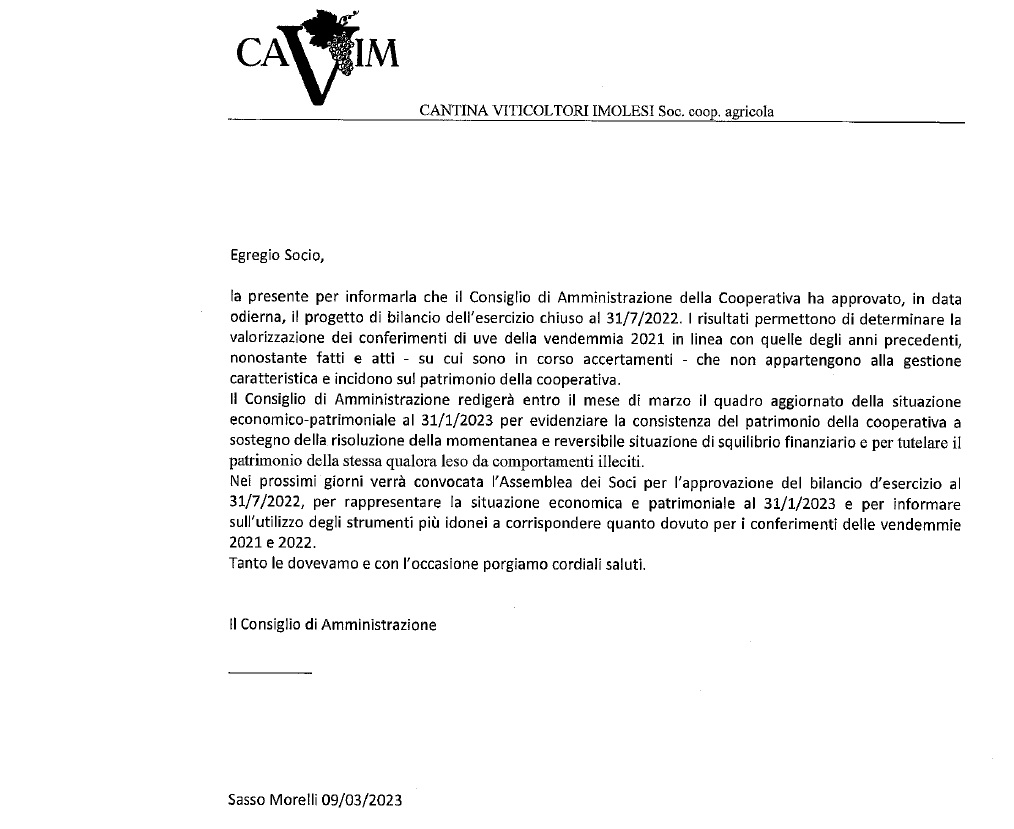 CAVIM

CANTINA VITICOLTORI IMOLESI Soc. coop. agricola

Egregio Socio,

la presente per informarla che il Consiglio di Amministrazione della Cooperativa ha approvato, in data odierna, il progetto di bilancio dell'esercizio chiuso al 31/7/2022. I risultati permettono di determinare la valorizzazione dei conferimenti di uve della vendemmia 2021 in linea con quelle degli anni precedenti, nonostante fatti e atti - su cui sono in corso accertamenti - che non appartengono alla gestione caratteristica e incidono sul patrimonio della cooperativa.
Il Consiglio di Amministrazione redigerà entro il mese di marzo il quadro aggiornato della situazione economico-patrimoniale al 31/1/2023 per evidenziare la consistenza del patrimonio della cooperativa a sostegno della risoluzione della momentanea e reversibile situazione di squilibrio finanziario e per tutelare il patrimonio della stessa qualora leso da comportamenti illeciti.
Nei prossimi giorni verrà convocata l'Assemblea dei Soci per l'approvazione del bilancio d'esercizio al 31/7/2022, per rappresentare la situazione economica e patrimoniale al 31/1/2023 e per informare sull'utilizzo degli strumenti più idonei a corrispondere quanto dovuto per i conferimenti delle vendemmie 2021 e 2022.
Tanto le dovevamo e con l'occasione porgiamo cordiali saluti.

Il Consiglio di Amministrazione

Sasso Morelli 09/03/2023